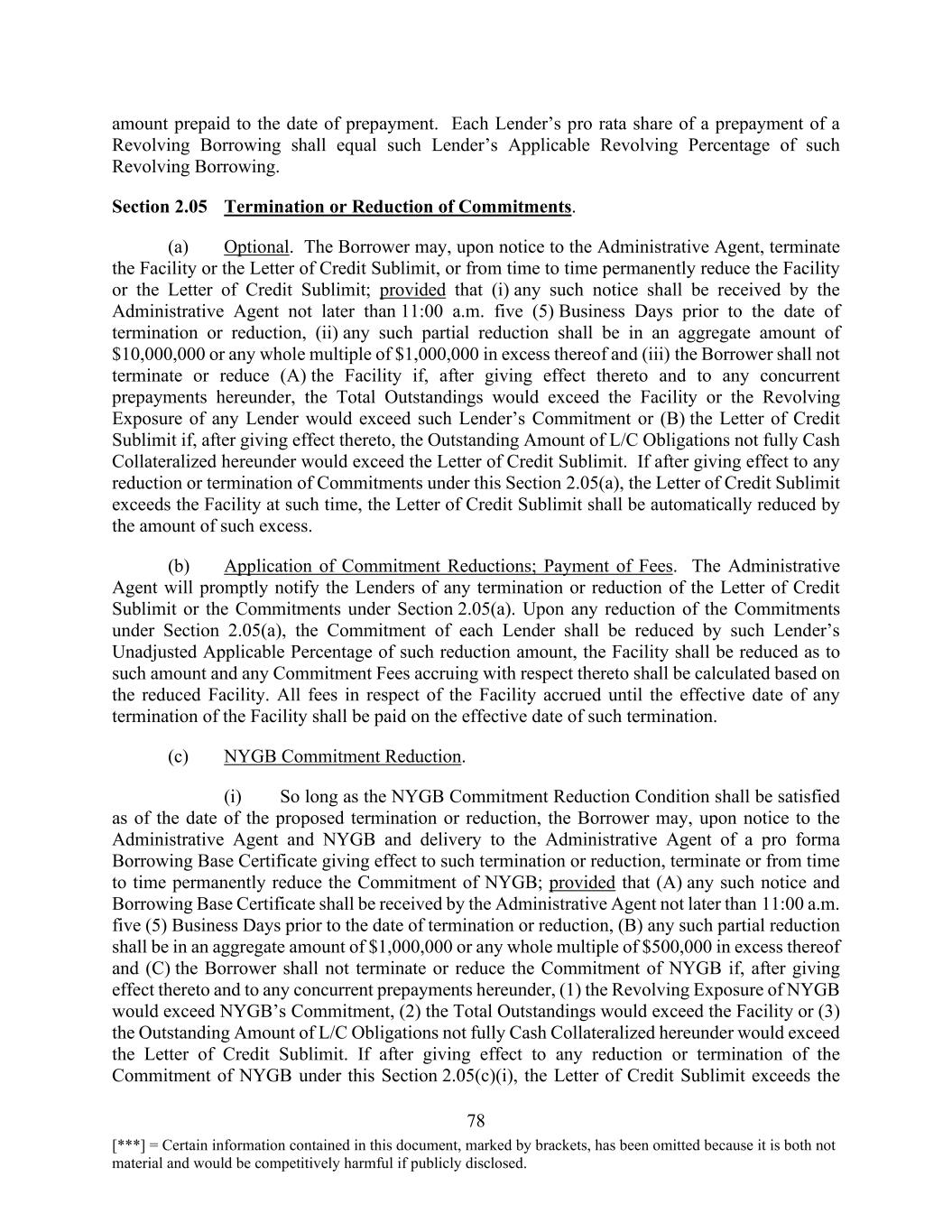 amount prepaid to the date of prepayment. Each Lender's pro rata share of a prepayment of a Revolving Borrowing shall equal such Lender's Applicable Revolving Percentage of such Revolving Borrowing.

Section 2.05 Termination or Reduction of Commitments.

(a) Optional. The Borrower may, upon notice to the Administrative Agent, terminate the Facility or the Letter of Credit Sublimit, or from time to time permanently reduce the Facility or the Letter of Credit Sublimit; provided that (i) any such notice shall be received by the Administrative Agent not later than 11:00 a.m. five (5) Business Days prior to the date of termination or reduction, (ii) any such partial reduction shall be in an aggregate amount of \$10,000,000 or any whole multiple of \$1,000,000 in excess thereof and (iii) the Borrower shall not terminate or reduce (A) the Facility if, after giving effect thereto and to any concurrent prepayments hereunder, the Total Outstandings would exceed the Facility or the Revolving Exposure of any Lender would exceed such Lender's Commitment or (B) the Letter of Credit Sublimit if, after giving effect thereto, the Outstanding Amount of L/C Obligations not fully Cash Collateralized hereunder would exceed the Letter of Credit Sublimit. If after giving effect to any reduction or termination of Commitments under this Section 2.05(a), the Letter of Credit Sublimit exceeds the Facility at such time, the Letter of Credit Sublimit shall be automatically reduced by the amount of such excess.

(b) Application of Commitment Reductions; Payment of Fees. The Administrative Agent will promptly notify the Lenders of any termination or reduction of the Letter of Credit Sublimit or the Commitments under Section 2.05(a). Upon any reduction of the Commitments under Section 2.05(a), the Commitment of each Lender shall be reduced by such Lender's Unadjusted Applicable Percentage of such reduction amount, the Facility shall be reduced as to such amount and any Commitment Fees accruing with respect thereto shall be calculated based on the reduced Facility. All fees in respect of the Facility accrued until the effective date of any termination of the Facility shall be paid on the effective date of such termination.

(c) NYGB Commitment Reduction.

(i) So long as the NYGB Commitment Reduction Condition shall be satisfied as of the date of the proposed termination or reduction, the Borrower may, upon notice to the Administrative Agent and NYGB and delivery to the Administrative Agent of a pro forma Borrowing Base Certificate giving effect to such termination or reduction, terminate or from time to time permanently reduce the Commitment of NYGB; provided that (A) any such notice and Borrowing Base Certificate shall be received by the Administrative Agent not later than 11:00 a.m. five (5) Business Days prior to the date of termination or reduction, (B) any such partial reduction shall be in an aggregate amount of \$1,000,000 or any whole multiple of \$500,000 in excess thereof and (C) the Borrower shall not terminate or reduce the Commitment of NYGB if, after giving effect thereto and to any concurrent prepayments hereunder, (1) the Revolving Exposure of NYGB would exceed NYGB's Commitment, (2) the Total Outstandings would exceed the Facility or (3) the Outstanding Amount of L/C Obligations not fully Cash Collateralized hereunder would exceed the Letter of Credit Sublimit. If after giving effect to any reduction or termination of the Commitment of NYGB under this Section 2.05(c)(i), the Letter of Credit Sublimit exceeds the

78

[***] = Certain information contained in this document, marked by brackets, has been omitted because it is both not material and would be competitively harmful if publicly disclosed.